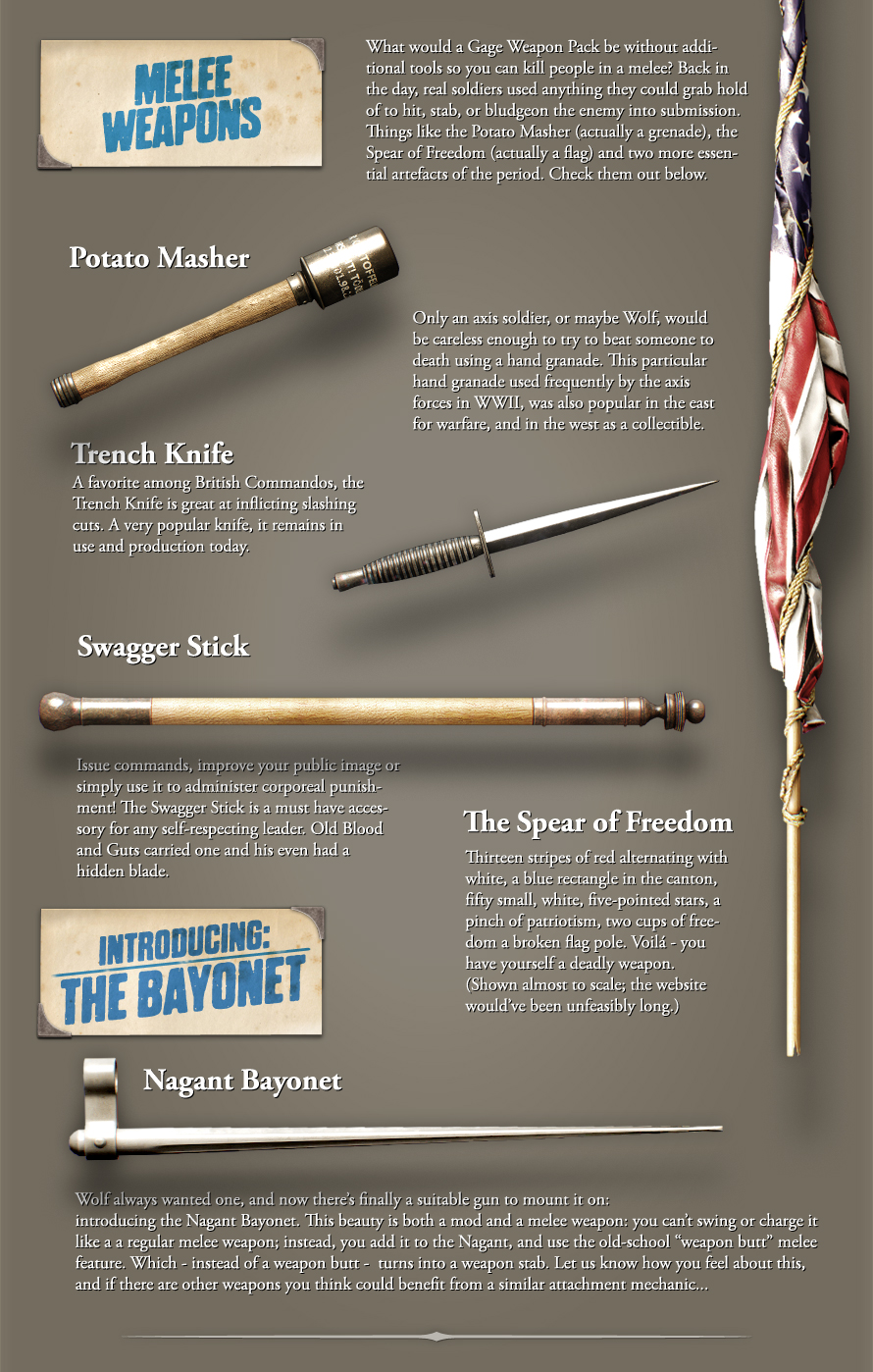 MELEE WEAPONS

What would a Gage Weapon Pack be without additional tools so you can kill people in a melee? Back in the day, real soldiers used anything they could grab hold of to hit, stab, or bludgeon the enemy into submission. Things like the Potato Masher (actually a grenade), the Spear of Freedom (actually a flag) and two more essential artefacts of the period. Check them out below.

Potato Masher

Only an axis soldier, or maybe Wolf, would be careless enough to try to beat someone to death using a hand granade. This particular hand granade used frequently by the axis forces in WWII, was also popular in the east for warfare, and in the west as a collectible.

Trench Knife

A favorite among British Commandos, the Trench Knife is great at inflicting slashing cuts. A very popular knife, it remains in use and production today.

Swagger Stick

Issue commands, improve your public image or simply use it to administer corporeal punishment! The Swagger Stick is a must have accessory for any self-respecting leader. Old Blood and Guts carried one and his even had a hidden blade.

The Spear of Freedom

Thirteen stripes of red alternating with white, a blue rectangle in the canton, fifty small, white, five-pointed stars, a pinch of patriotism, two cups of freedom a broken flag pole. Voilá - you have yourself a deadly weapon. (Shown almost to scale; the website would've been unfeasibly long.)

INTRODUCING: THE BAYONET

Nagant Bayonet

Wolf always wanted one, and now there's finally a suitable gun to mount it on: introducing the Nagant Bayonet. This beauty is both a mod and a melee weapon: you can't swing or charge it like a a regular melee weapon; instead, you add it to the Nagant, and use the old-school "weapon butt" melee feature. Which - instead of a weapon butt - turns into a weapon stab. Let us know how you feel about this, and if there are other weapons you think could benefit from a similar attachment mechanic...